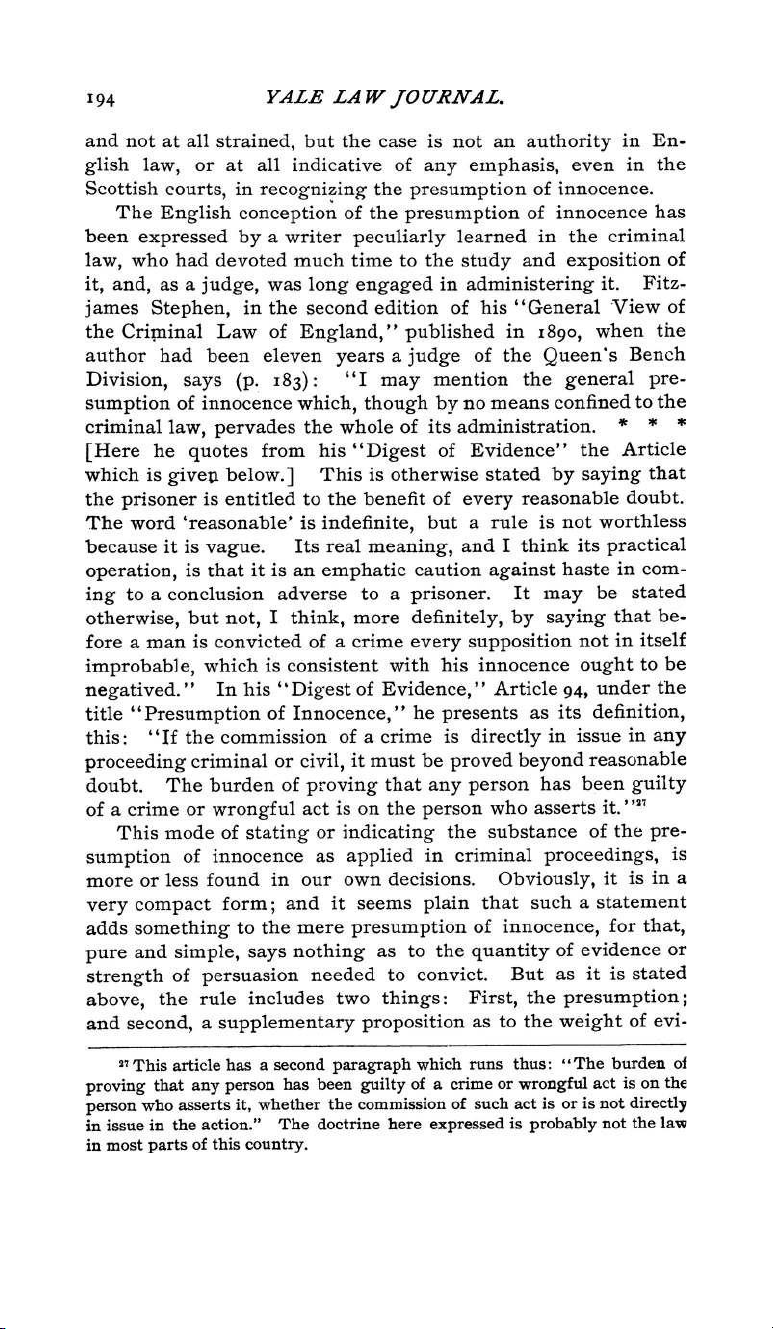 194 YALE LAW JOURNAL.

and not at all strained, but the case is not an authority in English law, or at all indicative of any emphasis, even in the Scottish courts, in recognizing the presumption of innocence.

The English conception of the presumption of innocence has been expressed by a writer peculiarly learned in the criminal law, who had devoted much time to the study and exposition of it, and, as a judge, was long engaged in administering it. Fitzjames Stephen, in the second edition of his "General View of the Criminal Law of England," published in 1890, when the author had been eleven years a judge of the Queen's Bench Division, says (p. 183): "I may mention the general presumption of innocence which, though by no means confined to the criminal law, pervades the whole of its administration. * * * [Here he quotes from his "Digest of Evidence" the Article which is given below.] This is otherwise stated by saying that the prisoner is entitled to the benefit of every reasonable doubt. The word 'reasonable' is indefinite, but a rule is not worthless because it is vague. Its real meaning, and I think its practical operation, is that it is an emphatic caution against haste in coming to a conclusion adverse to a prisoner. It may be stated otherwise, but not, I think, more definitely, by saying that before a man is convicted of a crime every supposition not in itself improbable, which is consistent with his innocence ought to be negatived." In his "Digest of Evidence," Article 94, under the title "Presumption of Innocence," he presents as its definition, this: "If the commission of a crime is directly in issue in any proceeding criminal or civil, it must be proved beyond reasonable doubt. The burden of proving that any person has been guilty of a crime or wrongful act is on the person who asserts it."$^{27}$

This mode of stating or indicating the substance of the presumption of innocence as applied in criminal proceedings, is more or less found in our own decisions. Obviously, it is in a very compact form; and it seems plain that such a statement adds something to the mere presumption of innocence, for that, pure and simple, says nothing as to the quantity of evidence or strength of persuasion needed to convict. But as it is stated above, the rule includes two things: First, the presumption; and second, a supplementary proposition as to the weight of evi-

$^{27}$ This article has a second paragraph which runs thus: "The burden of proving that any person has been guilty of a crime or wrongful act is on the person who asserts it, whether the commission of such act is or is not directly in issue in the action." The doctrine here expressed is probably not the law in most parts of this country.